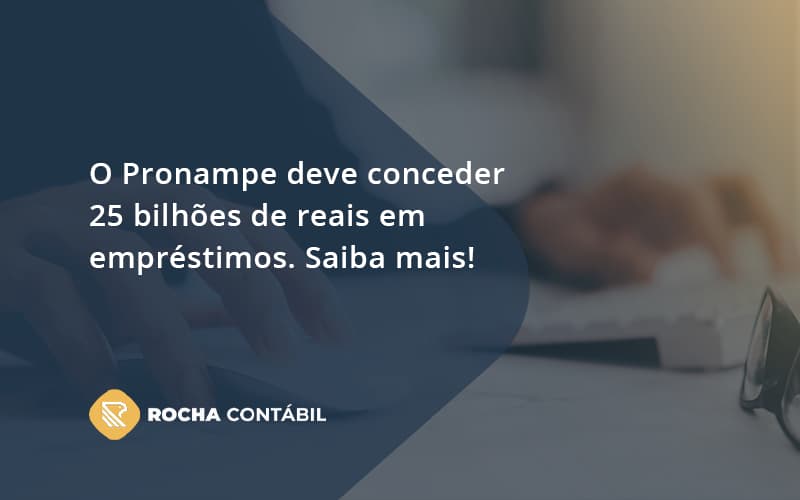 O Pronampe deve conceder 25 bilhões de reais em empréstimos. Saiba mais!

ROCHA CONTÁBIL